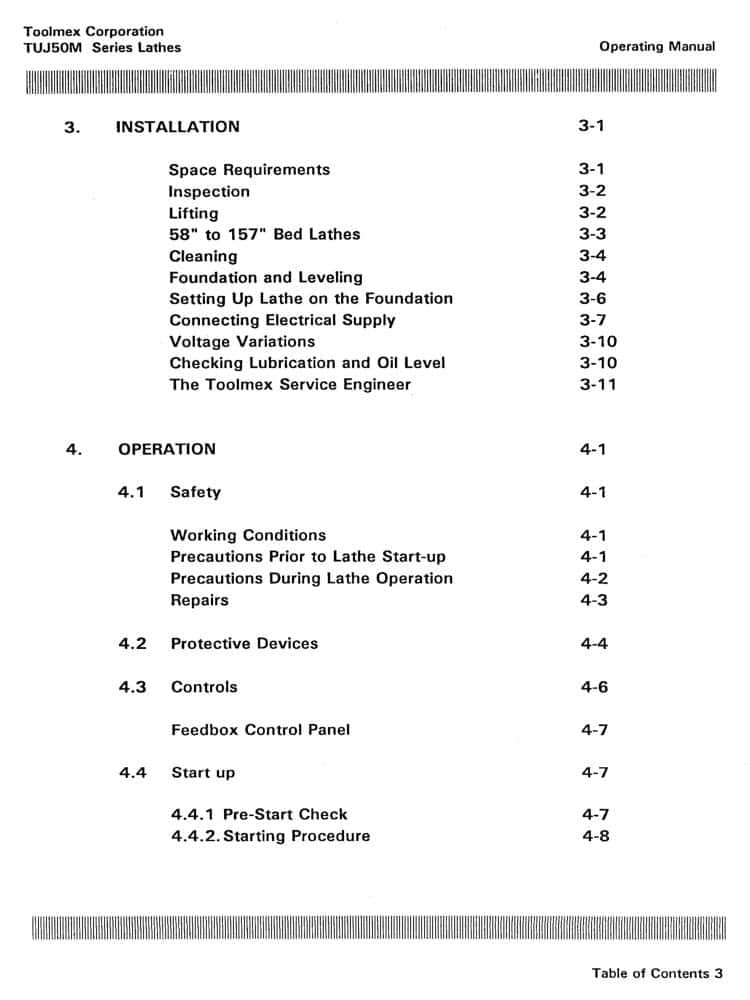 Toolmex Corporation
TUJ50M Series Lathes

Operating Manual

3. INSTALLATION 3-1

Space Requirements 3-1
Inspection 3-2
Lifting 3-2
58" to 157" Bed Lathes 3-3
Cleaning 3-4
Foundation and Leveling 3-4
Setting Up Lathe on the Foundation 3-6
Connecting Electrical Supply 3-7
Voltage Variations 3-10
Checking Lubrication and Oil Level 3-10
The Toolmex Service Engineer 3-11

4. OPERATION 4-1

4.1 Safety 4-1

Working Conditions 4-1
Precautions Prior to Lathe Start-up 4-1
Precautions During Lathe Operation 4-2
Repairs 4-3

4.2 Protective Devices 4-4

4.3 Controls 4-6

Feedbox Control Panel 4-7

4.4 Start up 4-7

4.4.1 Pre-Start Check 4-7
4.4.2. Starting Procedure 4-8

Table of Contents 3